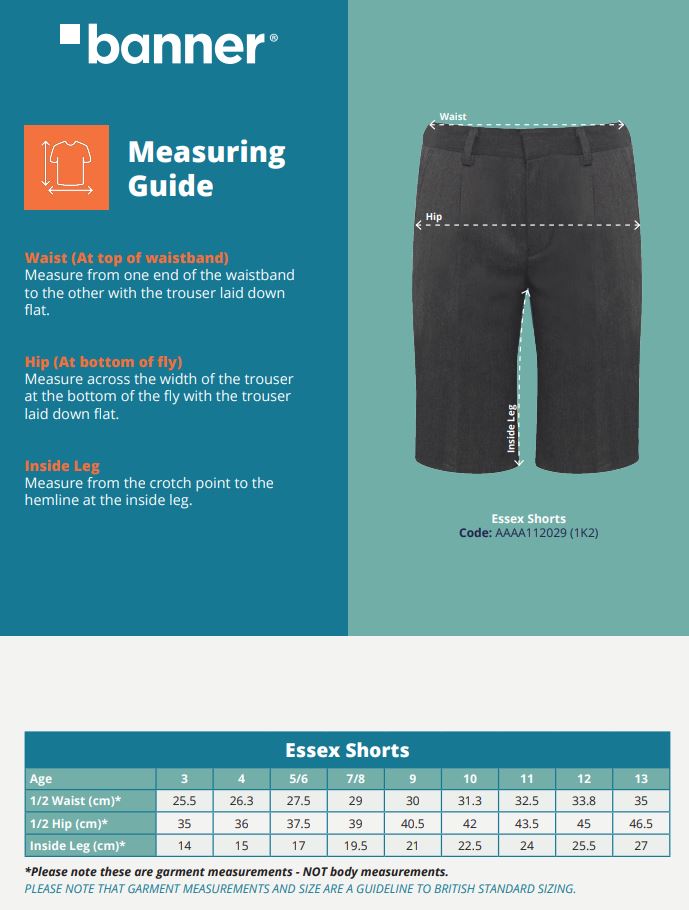 banner®

Measuring Guide

Waist (At top of waistband)
Measure from one end of the waistband to the other with the trouser laid down flat.

Hip (At bottom of fly)
Measure across the width of the trouser at the bottom of the fly with the trouser laid down flat.

Inside Leg
Measure from the crotch point to the hemline at the inside leg.

Waist

Hip

Inside Leg

Essex Shorts
Code: AAAA112029 (1K2)

Essex Shorts

| Age | 3 | 4 | 5/6 | 7/8 | 9 | 10 | 11 | 12 | 13 |
|---|---|---|---|---|---|---|---|---|---|
| 1/2 Waist (cm)* | 25.5 | 26.3 | 27.5 | 29 | 30 | 31.3 | 32.5 | 33.8 | 35 |
| 1/2 Hip (cm)* | 35 | 36 | 37.5 | 39 | 40.5 | 42 | 43.5 | 45 | 46.5 |
| Inside Leg (cm)* | 14 | 15 | 17 | 19.5 | 21 | 22.5 | 24 | 25.5 | 27 |

*Please note these are garment measurements - NOT body measurements.
PLEASE NOTE THAT GARMENT MEASUREMENTS AND SIZE ARE A GUIDELINE TO BRITISH STANDARD SIZING.